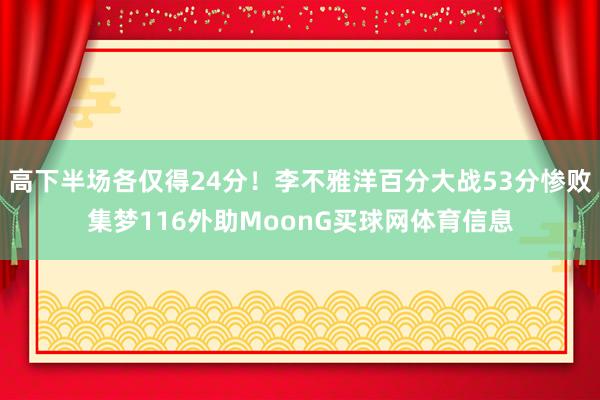 高下半场各仅得24分！李不雅洋百分大战53分惨败集梦116外助MoonG买球网体育信息